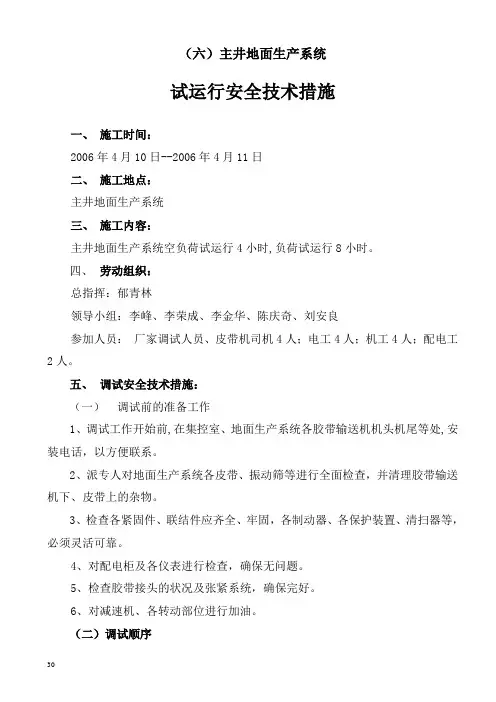 （六）主井地面生产系统

试运行安全技术措施

一、 施工时间：

2006 年 4 月 10 日--2006 年 4 月 11 日

二、 施工地点：

主井地面生产系统

三、 施工内容：

主井地面生产系统空负荷试运行 4 小时，负荷试运行 8 小时。

四、 劳动组织：

总指挥：郁青林

领导小组：李峰、李荣成、李金华、陈庆奇、刘安良

参加人员： 厂家调试人员、皮带机司机 4 人；电工 4 人；机工 4 人；配电工 2 人。

五、 调试安全技术措施：

（一） 调试前的准备工作

1、调试工作开始前，在集控室、地面生产系统各胶带输送机机头机尾等处，安装电话，以方便联系。

2、派专人对地面生产系统各皮带、振动筛等进行全面检查，并清理胶带输送机下、皮带上的杂物。

3、检查各紧固件、联结件应齐全、牢固，各制动器、各保护装置、清扫器等，必须灵活可靠。

4、对配电柜及各仪表进行检查，确保无问题。

5、检查胶带接头的状况及张紧系统，确保完好。

6、对减速机、各转动部位进行加油。

（二）调试顺序

30